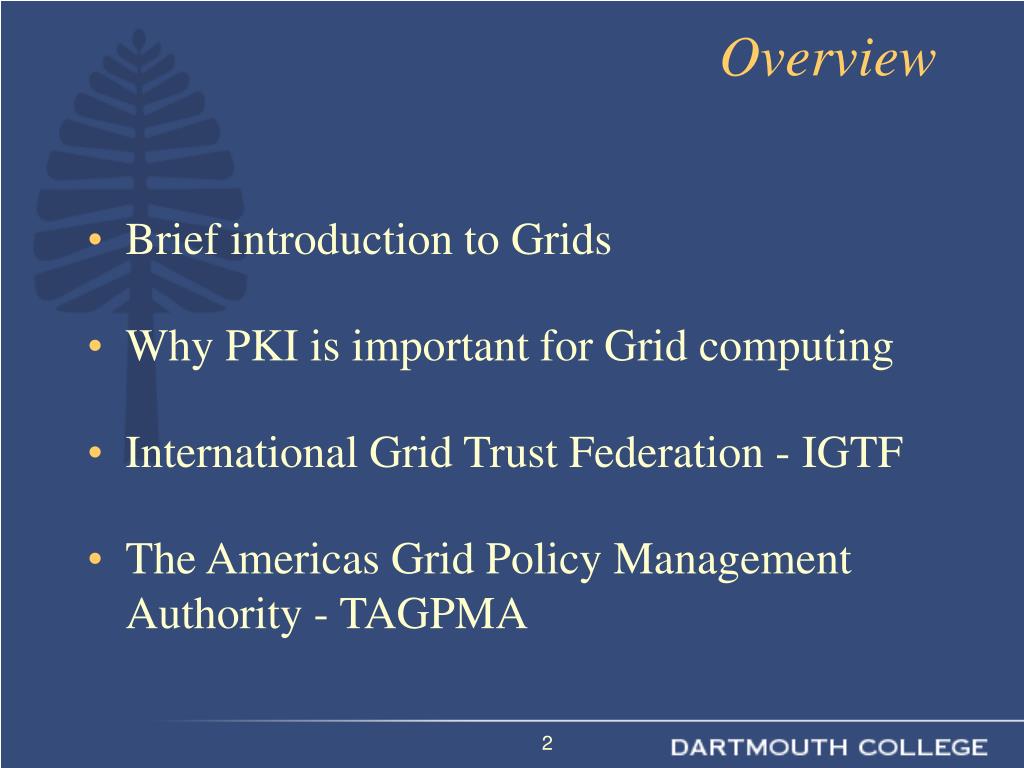 Overview

• Brief introduction to Grids

• Why PKI is important for Grid computing

• International Grid Trust Federation - IGTF

• The Americas Grid Policy Management Authority - TAGPMA

2

DARTMOUTH COLLEGE